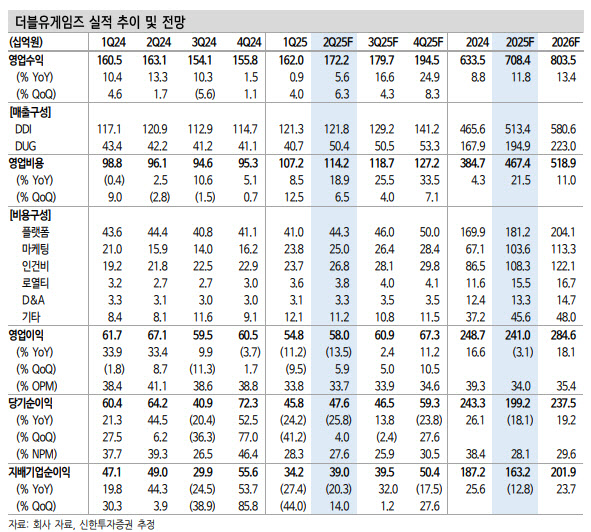 더블유게임즈 실적 추이 및 전망

| (십억원) | 1Q24 | 2Q24 | 3Q24 | 4Q24 | 1Q25 | 2Q25F | 3Q25F | 4Q25F | 2024 | 2025F | 2026F |
|---|---|---|---|---|---|---|---|---|---|---|---|
| 영업수익 | 160.5 | 163.1 | 154.1 | 155.8 | 162.0 | 172.2 | 179.7 | 194.5 | 633.5 | 708.4 | 803.5 |
| (% YoY) | 10.4 | 13.3 | 10.3 | 1.5 | 0.9 | 5.6 | 16.6 | 24.9 | 8.8 | 11.8 | 13.4 |
| (% QoQ) | 4.6 | 1.7 | (5.6) | 1.1 | 4.0 | 6.3 | 4.3 | 8.3 | | | |
| [매출구성] | | | | | | | | | | | |
| DDI | 117.1 | 120.9 | 112.9 | 114.7 | 121.3 | 121.8 | 129.2 | 141.2 | 465.6 | 513.4 | 580.6 |
| DUG | 43.4 | 42.2 | 41.2 | 41.1 | 40.7 | 50.4 | 50.5 | 53.3 | 167.9 | 194.9 | 223.0 |
| 영업비용 | 98.8 | 96.1 | 94.6 | 95.3 | 107.2 | 114.2 | 118.7 | 127.2 | 384.7 | 467.4 | 518.9 |
| (% YoY) | (0.4) | 2.5 | 10.6 | 5.1 | 8.5 | 18.9 | 25.5 | 33.5 | 4.3 | 21.5 | 11.0 |
| (% QoQ) | 9.0 | (2.8) | (1.5) | 0.7 | 12.5 | 6.5 | 4.0 | 7.1 | | | |
| [비용구성] | | | | | | | | | | | |
| 플랫폼 | 43.6 | 44.4 | 40.8 | 41.1 | 41.0 | 44.3 | 46.0 | 50.0 | 169.9 | 181.2 | 204.1 |
| 마케팅 | 21.0 | 15.9 | 14.0 | 16.2 | 23.8 | 25.0 | 26.4 | 28.4 | 67.1 | 103.6 | 113.3 |
| 인건비 | 19.2 | 21.8 | 22.5 | 22.9 | 23.7 | 26.8 | 28.1 | 29.8 | 86.5 | 108.3 | 122.1 |
| 로열티 | 3.2 | 2.7 | 2.7 | 3.0 | 3.6 | 3.8 | 4.0 | 4.1 | 11.6 | 15.5 | 16.7 |
| D&A | 3.3 | 3.1 | 3.0 | 3.0 | 3.1 | 3.3 | 3.5 | 3.5 | 12.4 | 13.3 | 14.7 |
| 기타 | 8.4 | 8.1 | 11.6 | 9.1 | 12.1 | 11.2 | 10.8 | 11.5 | 37.2 | 45.6 | 48.0 |
| 영업이익 | 61.7 | 67.1 | 59.5 | 60.5 | 54.8 | 58.0 | 60.9 | 67.3 | 248.7 | 241.0 | 284.6 |
| (% YoY) | 33.9 | 33.4 | 9.9 | (3.7) | (11.2) | (13.5) | 2.4 | 11.2 | 16.6 | (3.1) | 18.1 |
| (% QoQ) | (1.8) | 8.7 | (11.3) | 1.7 | (9.5) | 5.9 | 5.0 | 10.5 | | | |
| (% OPM) | 38.4 | 41.1 | 38.6 | 38.8 | 33.8 | 33.7 | 33.9 | 34.6 | 39.3 | 34.0 | 35.4 |
| 당기순이익 | 60.4 | 64.2 | 40.9 | 72.3 | 45.8 | 47.6 | 46.5 | 59.3 | 243.3 | 199.2 | 237.5 |
| (% YoY) | 21.3 | 44.5 | (20.4) | 52.5 | (24.2) | (25.8) | 13.8 | (23.8) | 26.1 | (18.1) | 19.2 |
| (% QoQ) | 27.5 | 6.2 | (36.3) | 77.0 | (41.2) | 4.0 | (2.4) | 27.6 | | | |
| (% NPM) | 37.7 | 39.3 | 26.5 | 46.4 | 28.3 | 27.6 | 25.9 | 30.5 | 38.4 | 28.1 | 29.6 |
| 지배기업순이익 | 47.1 | 49.0 | 29.9 | 55.6 | 34.2 | 39.0 | 39.5 | 50.4 | 187.2 | 163.2 | 201.9 |
| (% YoY) | 19.8 | 44.3 | (24.5) | 53.7 | (27.4) | (20.3) | 32.0 | (17.5) | 25.6 | (12.8) | 23.7 |
| (% QoQ) | 30.3 | 3.9 | (38.9) | 85.8 | (44.0) | 14.0 | 1.2 | 27.6 | | | |

자료: 회사 자료, 신한투자증권 추정